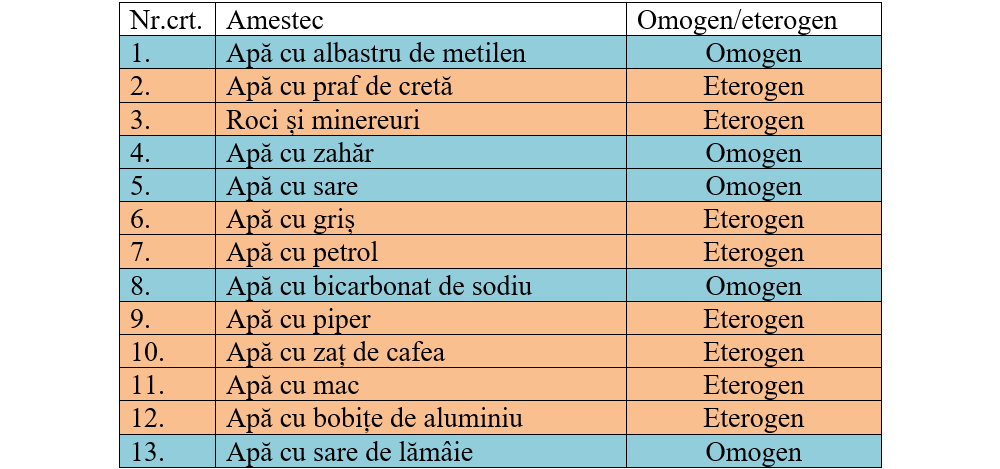 | Nr.crt. | Amestec | Omogen/eterogen |
|---|---|---|
| 1. | Apă cu albastru de metilen | Omogen |
| 2. | Apă cu praf de cretă | Eterogen |
| 3. | Roci și minereuri | Eterogen |
| 4. | Apă cu zahăr | Omogen |
| 5. | Apă cu sare | Omogen |
| 6. | Apă cu griș | Eterogen |
| 7. | Apă cu petrol | Eterogen |
| 8. | Apă cu bicarbonat de sodiu | Omogen |
| 9. | Apă cu piper | Eterogen |
| 10. | Apă cu zaț de cafea | Eterogen |
| 11. | Apă cu mac | Eterogen |
| 12. | Apă cu bobițe de aluminiu | Eterogen |
| 13. | Apă cu sare de lămâie | Omogen |